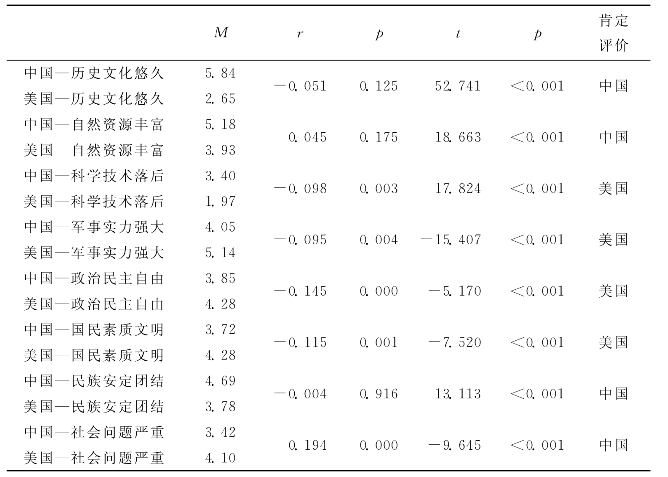 |  | $M$ | $r$ | $p$ | $t$ | $p$ | 肯定评价 |
|---|---|---|---|---|---|---|
| 中国—历史文化悠久 | 5.84 | −0.051 | 0.125 | 52.741 | <0.001 | 中国 |
| 美国—历史文化悠久 | 2.65 |  |  |  |  |  |
| 中国—自然资源丰富 | 5.18 | 0.045 | 0.175 | 18.663 | <0.001 | 中国 |
| 美国 自然资源丰富 | 3.93 |  |  |  |  |  |
| 中国—科学技术落后 | 3.40 | −0.098 | 0.003 | 17.824 | <0.001 | 美国 |
| 美国—科学技术落后 | 1.97 |  |  |  |  |  |
| 中国—军事实力强大 | 4.05 | −0.095 | 0.004 | −15.407 | <0.001 | 美国 |
| 美国—军事实力强大 | 5.14 |  |  |  |  |  |
| 中国—政治民主自由 | 3.85 | −0.145 | 0.000 | −5.170 | <0.001 | 美国 |
| 美国—政治民主自由 | 4.28 |  |  |  |  |  |
| 中国—国民素质文明 | 3.72 | −0.115 | 0.001 | −7.520 | <0.001 | 美国 |
| 美国—国民素质文明 | 4.28 |  |  |  |  |  |
| 中国—民族安定团结 | 4.69 | −0.004 | 0.916 | 13.113 | <0.001 | 中国 |
| 美国—民族安定团结 | 3.78 |  |  |  |  |  |
| 中国—社会问题严重 | 3.42 | 0.194 | 0.000 | −9.645 | <0.001 | 中国 |
| 美国—社会问题严重 | 4.10 |  |  |  |  |  |